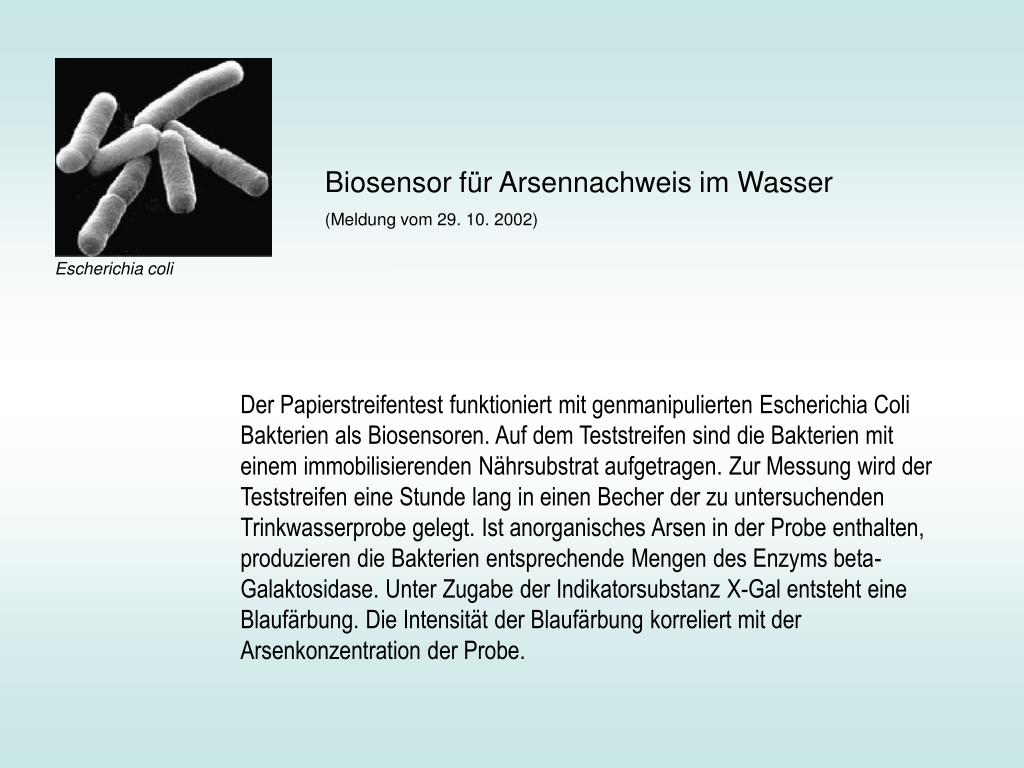 Escherichia coli

Biosensor für Arsennachweis im Wasser

(Meldung vom 29. 10. 2002)

Der Papierstreifentest funktioniert mit genmanipulierten Escherichia Coli Bakterien als Biosensoren. Auf dem Teststreifen sind die Bakterien mit einem immobilisierenden Nährsubstrat aufgetragen. Zur Messung wird der Teststreifen eine Stunde lang in einen Becher der zu untersuchenden Trinkwasserprobe gelegt. Ist anorganisches Arsen in der Probe enthalten, produzieren die Bakterien entsprechende Mengen des Enzyms beta-Galaktosidase. Unter Zugabe der Indikatorsubstanz X-Gal entsteht eine Blaufärbung. Die Intensität der Blaufärbung korreliert mit der Arsenkonzentration der Probe.